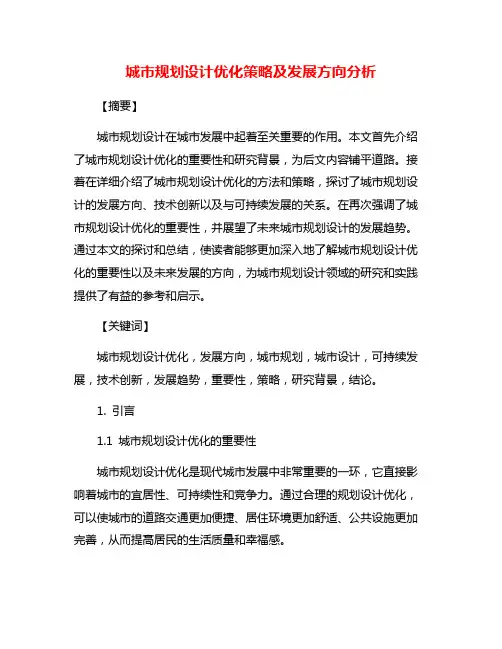 城市规划设计优化策略及发展方向分析

【摘要】

城市规划设计在城市发展中起着至关重要的作用。本文首先介绍了城市规划设计优化的重要性和研究背景，为后文内容铺平道路。接着在详细介绍了城市规划设计优化的方法和策略，探讨了城市规划设计的发展方向、技术创新以及与可持续发展的关系。在再次强调了城市规划设计优化的重要性，并展望了未来城市规划设计的发展趋势。通过本文的探讨和总结，使读者能够更加深入地了解城市规划设计优化的重要性以及未来发展的方向，为城市规划设计领域的研究和实践提供了有益的参考和启示。

【关键词】

城市规划设计优化，发展方向，城市规划，城市设计，可持续发展，技术创新，发展趋势，重要性，策略，研究背景，结论。

1. 引言

1.1 城市规划设计优化的重要性

城市规划设计优化是现代城市发展中非常重要的一环，它直接影响着城市的宜居性、可持续性和竞争力。通过合理的规划设计优化，可以使城市的道路交通更加便捷、居住环境更加舒适、公共设施更加完善，从而提高居民的生活质量和幸福感。